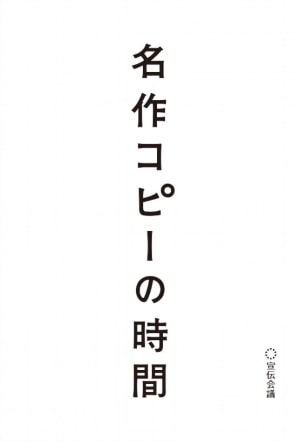 名作コピーの時間

宣伝会議